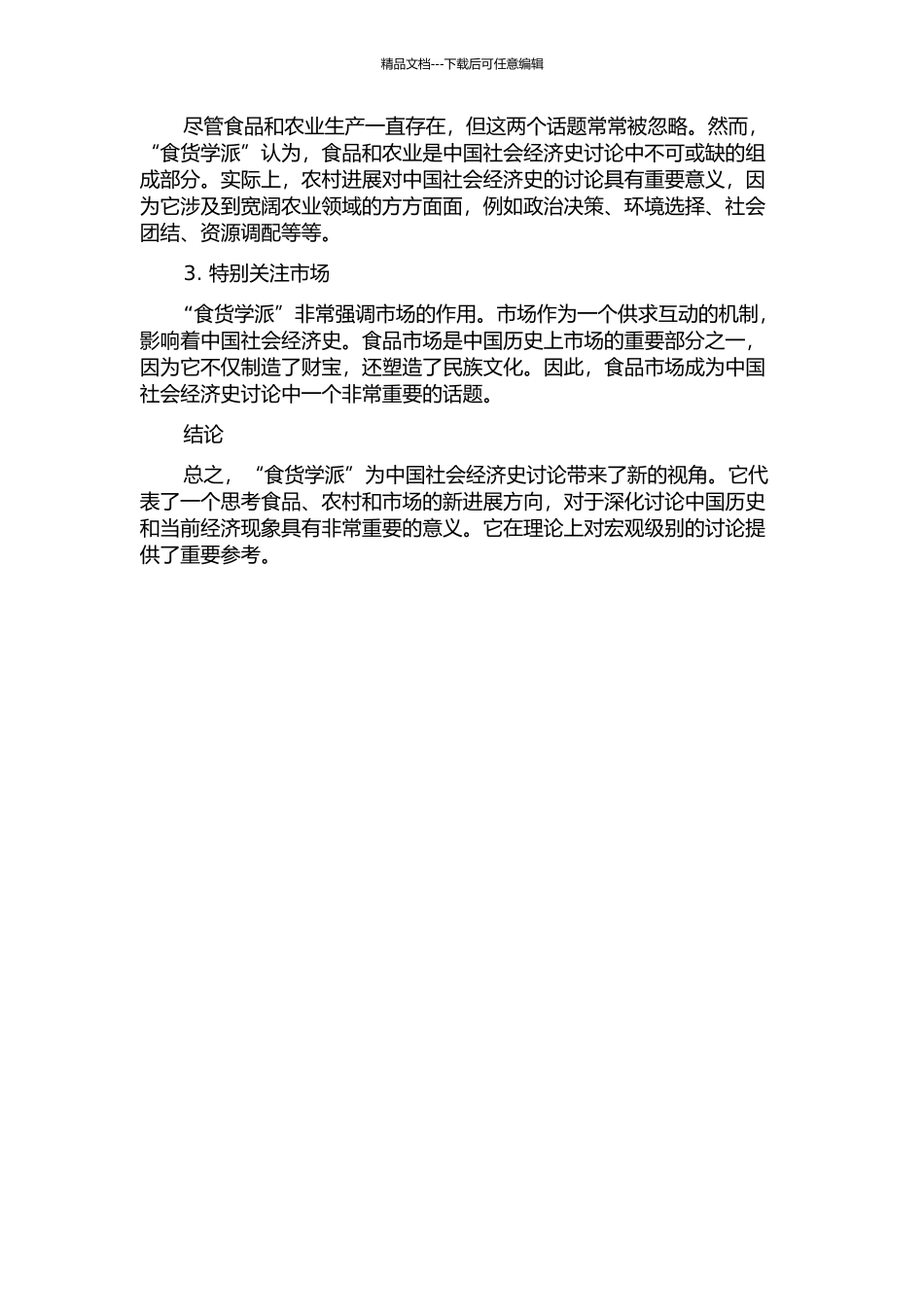 精品文档---下载后可任意编辑

尽管食品和农业生产一直存在，但这两个话题常常被忽略。然而，“食货学派”认为，食品和农业是中国社会经济史讨论中不可或缺的组成部分。实际上，农村进展对中国社会经济史的讨论具有重要意义，因为它涉及到宽阔农业领域的方方面面，例如政治决策、环境选择、社会团结、资源调配等等。

3. 特别关注市场

“食货学派”非常强调市场的作用。市场作为一个供求互动的机制，影响着中国社会经济史。食品市场是中国历史上市场的重要部分之一，因为它不仅制造了财宝，还塑造了民族文化。因此，食品市场成为中国社会经济史讨论中一个非常重要的话题。

结论

总之，“食货学派”为中国社会经济史讨论带来了新的视角。它代表了一个思考食品、农村和市场的新进展方向，对于深化讨论中国历史和当前经济现象具有非常重要的意义。它在理论上对宏观级别的讨论提供了重要参考。